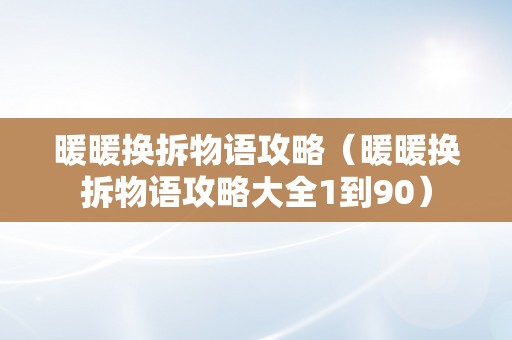 暖暖换拆物语攻略（暖暖换拆物语攻略大全1到90）